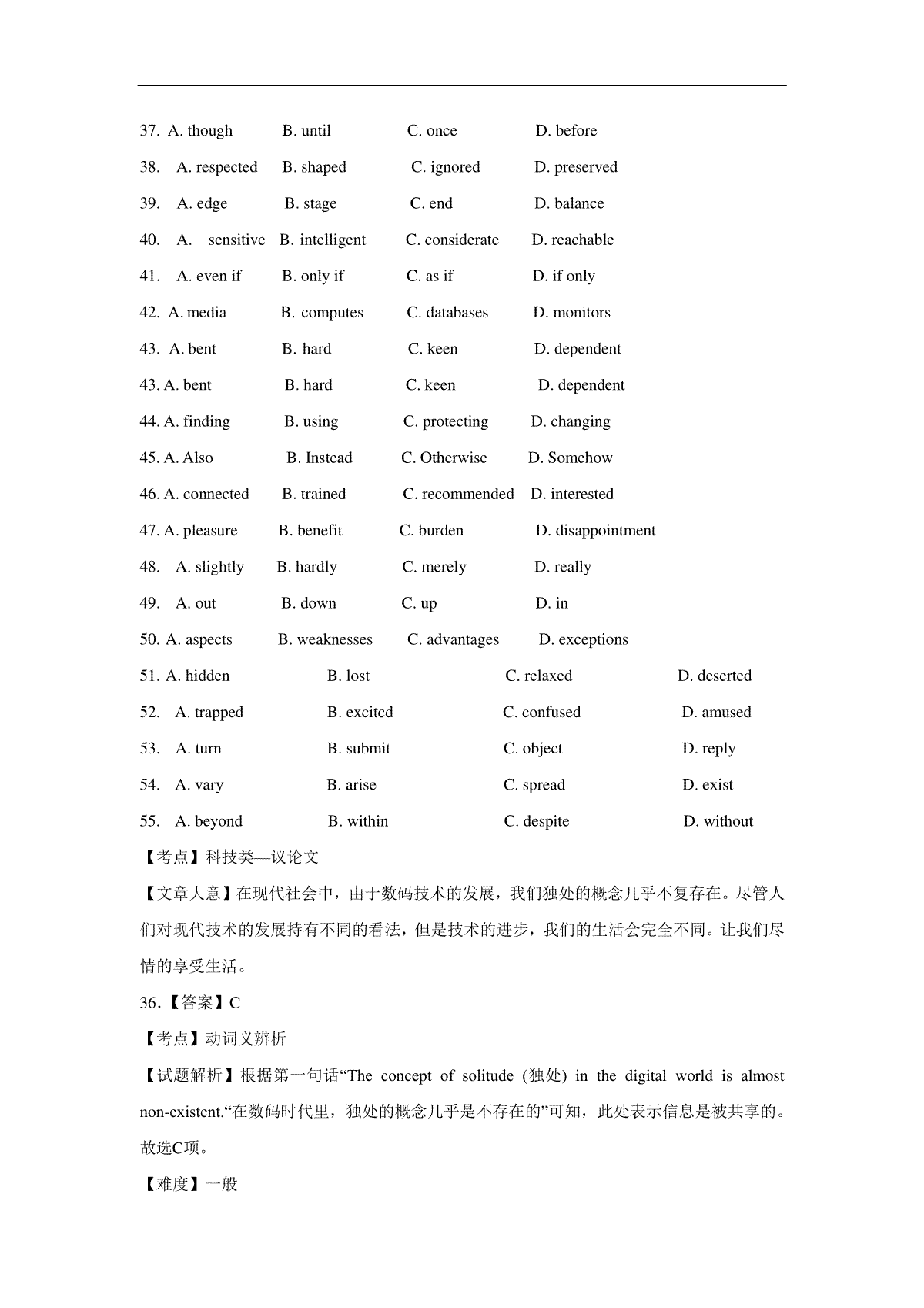 37. A. though B. until C. once D. before

38. A. respected B. shaped C. ignored D. preserved

39. A. edge B. stage C. end D. balance

40. A. sensitive B. intelligent C. considerate D. reachable

41. A. even if B. only if C. as if D. if only

42. A. media B. computes C. databases D. monitors

43. A. bent B. hard C. keen D. dependent

43. A. bent B. hard C. keen D. dependent

44. A. finding B. using C. protecting D. changing

45. A. Also B. Instead C. Otherwise D. Somehow

46. A. connected B. trained C. recommended D. interested

47. A. pleasure B. benefit C. burden D. disappointment

48. A. slightly B. hardly C. merely D. really

49. A. out B. down C. up D. in

50. A. aspects B. weaknesses C. advantages D. exceptions

51. A. hidden B. lost C. relaxed D. deserted

52. A. trapped B. excitcd C. confused D. amused

53. A. turn B. submit C. object D. reply

54. A. vary B. arise C. spread D. exist

55. A. beyond B. within C. despite D. without

【考点】科技类—议论文

【文章大意】在现代社会中，由于数码技术的发展，我们独处的概念几乎不复存在。尽管人们对现代技术的发展持有不同的看法，但是技术的进步，我们的生活会完全不同。让我们尽情的享受生活。

36.【答案】C

【考点】动词义辨析

【试题解析】根据第一句话“The concept of solitude (独处) in the digital world is almost non-existent.“在数码时代里，独处的概念几乎是不存在的”可知，此处表示信息是被共享的。故选C项。

【难度】一般